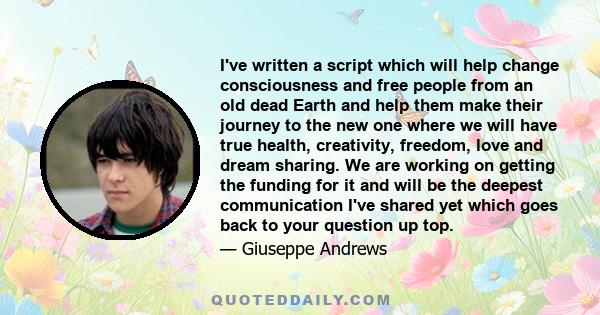 I've written a script which will help change consciousness and free people from an old dead Earth and help them make their journey to the new one where we will have true health, creativity, freedom, love and dream sharing. We are working on getting the funding for it and will be the deepest communication I've shared yet which goes back to your question up top.

— Giuseppe Andrews

QUOTEDDAILY.COM